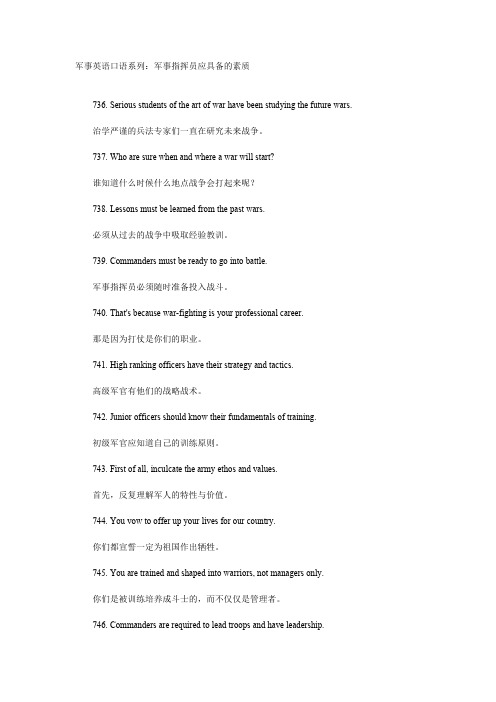 军事英语口语系列：军事指挥员应具备的素质

736. Serious students of the art of war have been studying the future wars.

治学严谨的兵法专家们一直在研究未来战争。

737. Who are sure when and where a war will start?

谁知道什么时候什么地点战争会打起来呢？

738. Lessons must be learned from the past wars.

必须从过去的战争中吸取经验教训。

739. Commanders must be ready to go into battle.

军事指挥员必须随时准备投入战斗。

740. That's because war-fighting is your professional career.

那是因为打仗是你们的职业。

741. High ranking officers have their strategy and tactics.

高级军官有他们的战略战术。

742. Junior officers should know their fundamentals of training.

初级军官应知道自己的训练原则。

743. First of all, inculcate the army ethos and values.

首先，反复理解军人的特性与价值。

744. You vow to offer up your lives for our country.

你们都宣誓一定为祖国作出牺牲。

745. You are trained and shaped into warriors, not managers only.

你们是被训练培养成斗士的，而不仅仅是管理者。

746. Commanders are required to lead troops and have leadership.